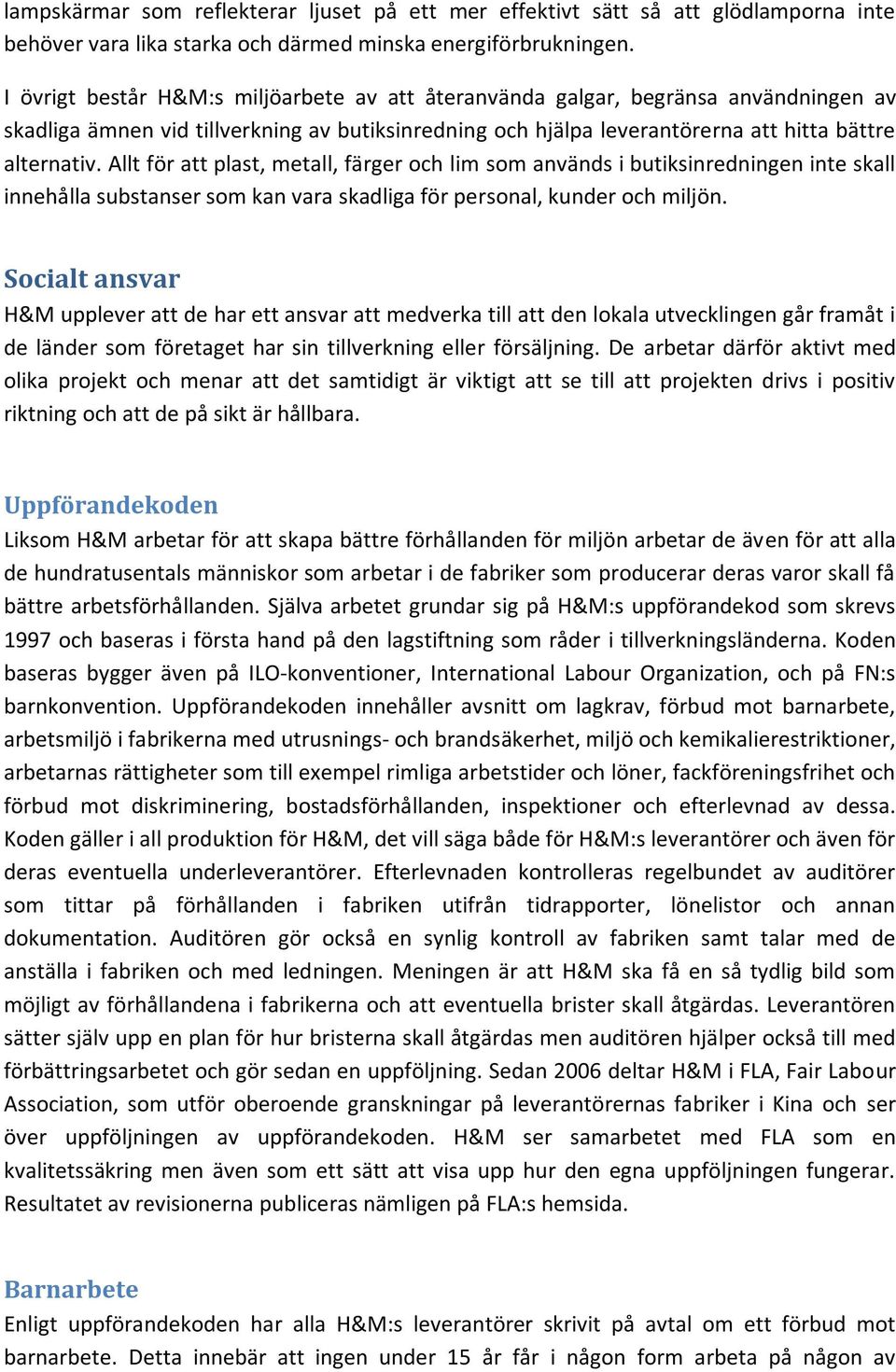 lampskärmar som reflekterar ljuset på ett mer effektivt sätt så att glödlamporna inte behöver vara lika starka och därmed minska energiförbrukningen.

I övrigt består H&M:s miljöarbete av att återanvända galgar, begränsa användningen av skadliga ämnen vid tillverkning av butiksinredning och hjälpa leverantörerna att hitta bättre alternativ. Allt för att plast, metall, färger och lim som används i butiksinredningen inte skall innehålla substanser som kan vara skadliga för personal, kunder och miljön.

Socialt ansvar

H&M upplever att de har ett ansvar att medverka till att den lokala utvecklingen går framåt i de länder som företaget har sin tillverkning eller försäljning. De arbetar därför aktivt med olika projekt och menar att det samtidigt är viktigt att se till att projekten drivs i positiv riktning och att de på sikt är hållbara.

Uppförandekoden

Liksom H&M arbetar för att skapa bättre förhållanden för miljön arbetar de även för att alla de hundratusentals människor som arbetar i de fabriker som producerar deras varor skall få bättre arbetsförhållanden. Själva arbetet grundar sig på H&M:s uppförandekod som skrevs 1997 och baseras i första hand på den lagstiftning som råder i tillverkningsländerna. Koden baseras bygger även på ILO-konventioner, International Labour Organization, och på FN:s barnkonvention. Uppförandekoden innehåller avsnitt om lagkrav, förbud mot barnarbete, arbetsmiljö i fabrikerna med utrusnings- och brandsäkerhet, miljö och kemikalierestriktioner, arbetarnas rättigheter som till exempel rimliga arbetstider och löner, fackföreningsfrihet och förbud mot diskriminering, bostadsförhållanden, inspektioner och efterlevnad av dessa. Koden gäller i all produktion för H&M, det vill säga både för H&M:s leverantörer och även för deras eventuella underleverantörer. Efterlevnaden kontrolleras regelbundet av auditörer som tittar på förhållanden i fabriken utifrån tidrapporter, lönelistor och annan dokumentation. Auditören gör också en synlig kontroll av fabriken samt talar med de anställa i fabriken och med ledningen. Meningen är att H&M ska få en så tydlig bild som möjligt av förhållandena i fabrikerna och att eventuella brister skall åtgärdas. Leverantören sätter själv upp en plan för hur bristerna skall åtgärdas men auditören hjälper också till med förbättringsarbetet och gör sedan en uppföljning. Sedan 2006 deltar H&M i FLA, Fair Labour Association, som utför oberoende granskningar på leverantörernas fabriker i Kina och ser över uppföljningen av uppförandekoden. H&M ser samarbetet med FLA som en kvalitetssäkring men även som ett sätt att visa upp hur den egna uppföljningen fungerar. Resultatet av revisionerna publiceras nämligen på FLA:s hemsida.

Barnarbete

Enligt uppförandekoden har alla H&M:s leverantörer skrivit på avtal om ett förbud mot barnarbete. Detta innebär att ingen under 15 år får i någon form arbeta på någon av